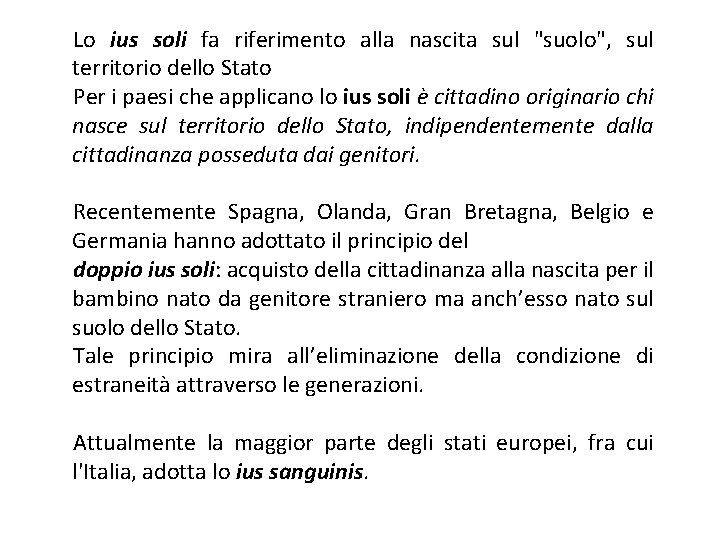 Lo ius soli fa riferimento alla nascita sul "suolo", sul territorio dello Stato
Per i paesi che applicano lo ius soli è cittadino originario chi nasce sul territorio dello Stato, indipendentemente dalla cittadinanza posseduta dai genitori.

Recentemente Spagna, Olanda, Gran Bretagna, Belgio e Germania hanno adottato il principio del
doppio ius soli: acquisto della cittadinanza alla nascita per il bambino nato da genitore straniero ma anch'esso nato sul suolo dello Stato.
Tale principio mira all'eliminazione della condizione di estraneità attraverso le generazioni.

Attualmente la maggior parte degli stati europei, fra cui l'Italia, adotta lo ius sanguinis.